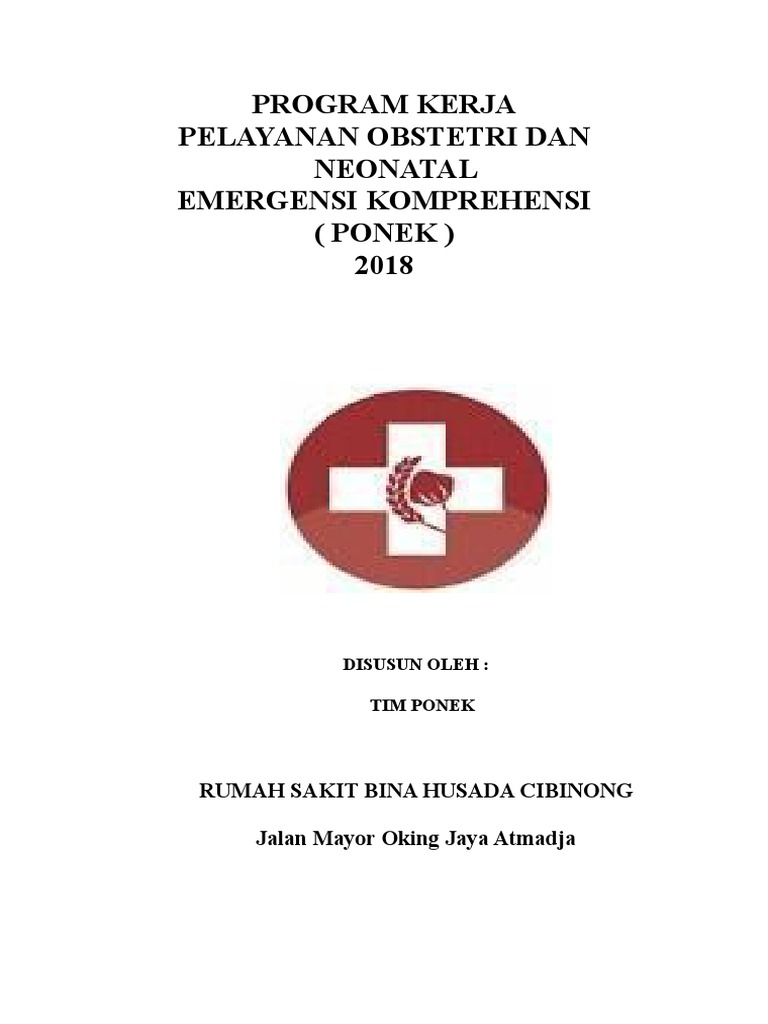 PROGRAM KERJA
PELAYANAN OBSTETRI DAN
NEONATAL
EMERGENSI KOMPREHENSI
( PONEK )
2018

DISUSUN OLEH :

TIM PONEK

RUMAH SAKIT BINA HUSADA CIBINONG

Jalan Mayor Oking Jaya Atmadja